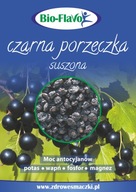 Bio-Flavo

czarna porzeczka
suszona

Moc antocyjanów
potas • wapń • fosfor • magnez

www.zdrowesmaczki.pl